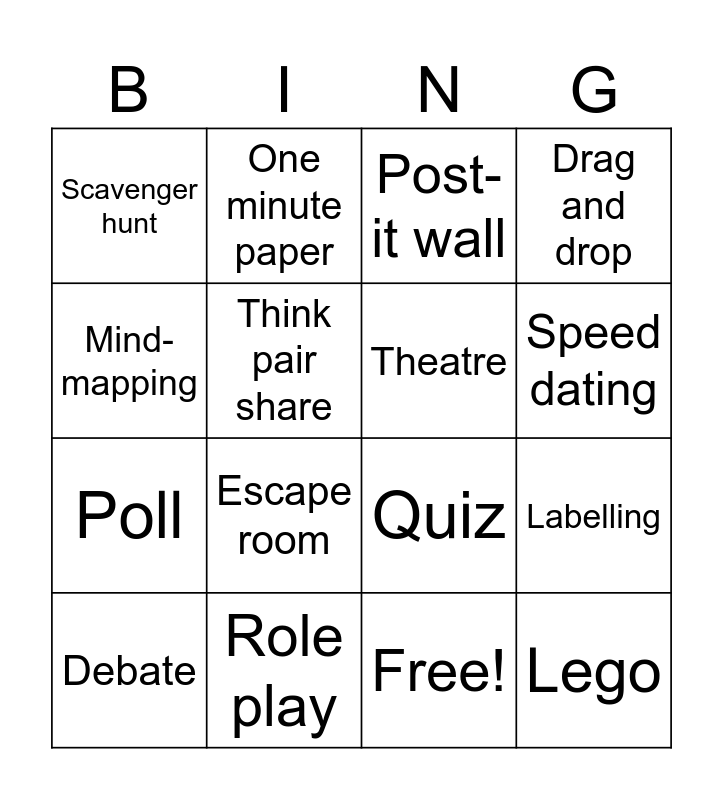 | B | I | N | G |
|---|---|---|---|
| Scavenger hunt | One minute paper | Post-it wall | Drag and drop |
| Mind-mapping | Think pair share | Theatre | Speed dating |
| Poll | Escape room | Quiz | Labelling |
| Debate | Role play | Free! | Lego |